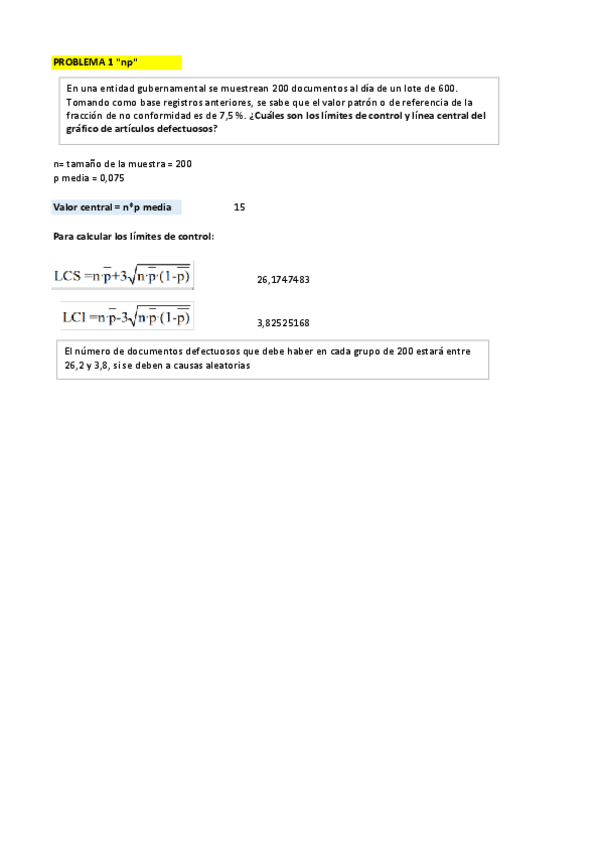 PROBLEMA 1 "np"

En una entidad gubernamental se muestrean 200 documentos al día de un lote de 600. Tomando como base registros anteriores, se sabe que el valor patrón o de referencia de la fracción de no conformidad es de 7,5 %. ¿Cuáles son los límites de control y línea central del gráfico de artículos defectuosos?

n= tamaño de la muestra = 200
p media = 0,075

Valor central = n*p media 15

Para calcular los límites de control:

$LCS = n \cdot \overline{p} + 3\sqrt{n \cdot \overline{p} \cdot (1-\overline{p})}$ 26,1747483

$LCI = n \cdot \overline{p} - 3\sqrt{n \cdot \overline{p} \cdot (1-\overline{p})}$ 3,82525168

El número de documentos defectuosos que debe haber en cada grupo de 200 estará entre 26,2 y 3,8, si se deben a causas aleatorias